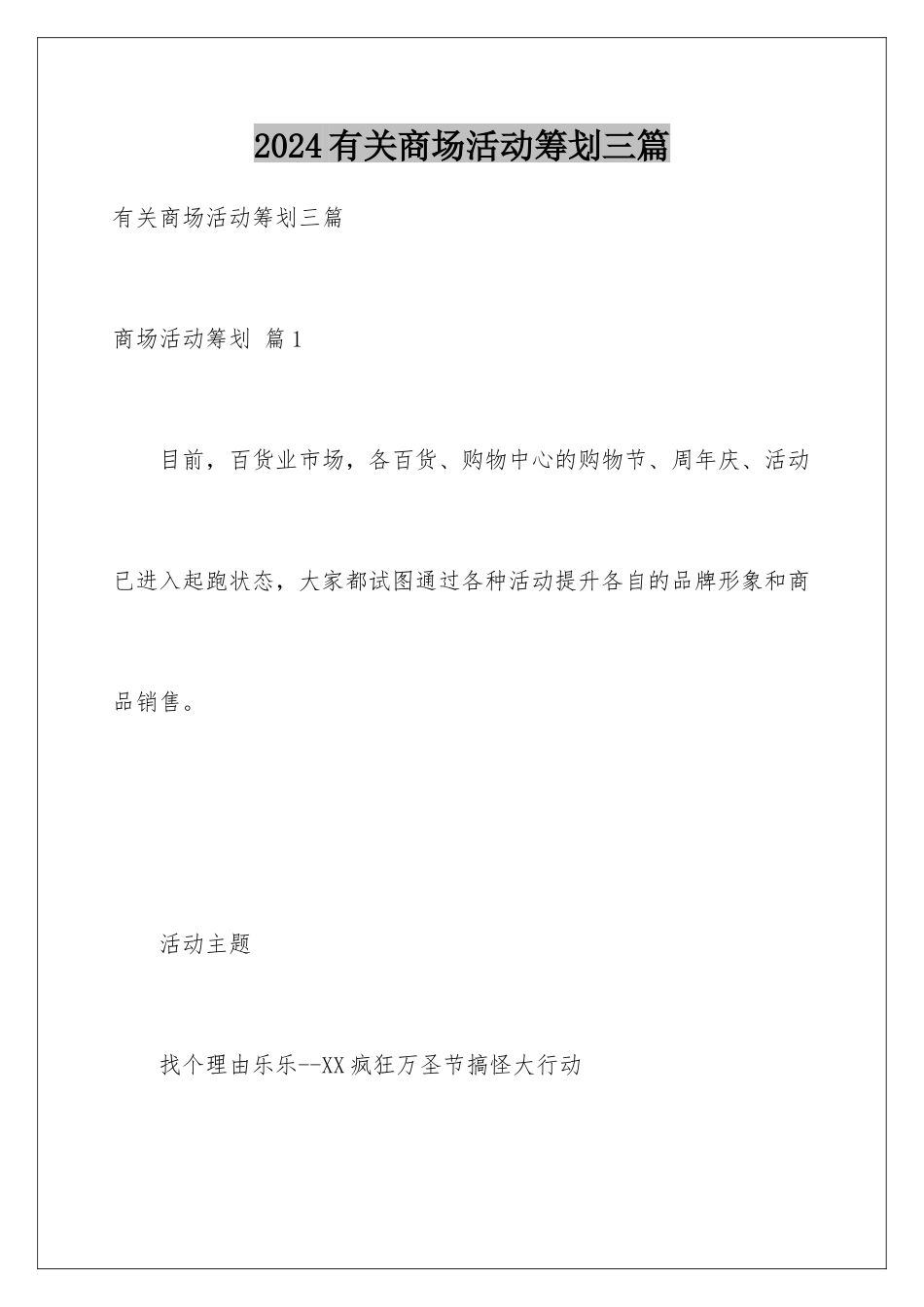 2024有关商场活动筹划三篇

有关商场活动筹划三篇

商场活动筹划 篇1

目前，百货业市场，各百货、购物中心的购物节、周年庆、活动已进入起跑状态，大家都试图通过各种活动提升各自的品牌形象和商品销售。

活动主题

找个理由乐乐--XX疯狂万圣节搞怪大行动